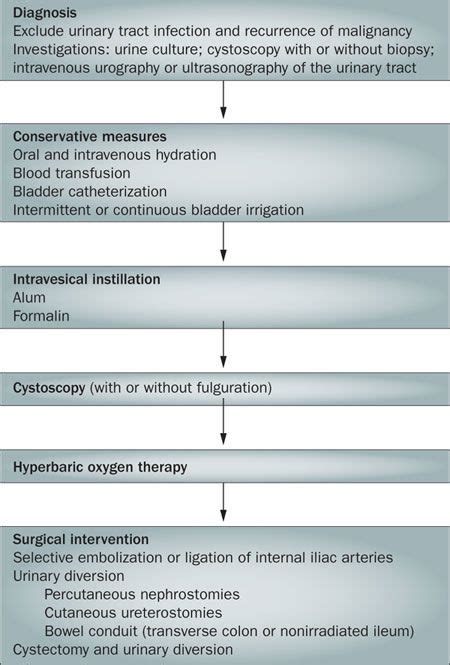 Diagnosis
Exclude urinary tract infection and recurrence of malignancy
Investigations: urine culture; cystoscopy with or without biopsy; intravenous urography or ultrasonography of the urinary tract

Conservative measures
Oral and intravenous hydration
Blood transfusion
Bladder catheterization
Intermittent or continuous bladder irrigation

Intravesical instillation
Alum
Formalin

Cystoscopy (with or without fulguration)

Hyperbaric oxygen therapy

Surgical intervention
Selective embolization or ligation of internal iliac arteries
Urinary diversion
Percutaneous nephrostomies
Cutaneous ureterostomies
Bowel conduit (transverse colon or nonirradiated ileum)
Cystectomy and urinary diversion